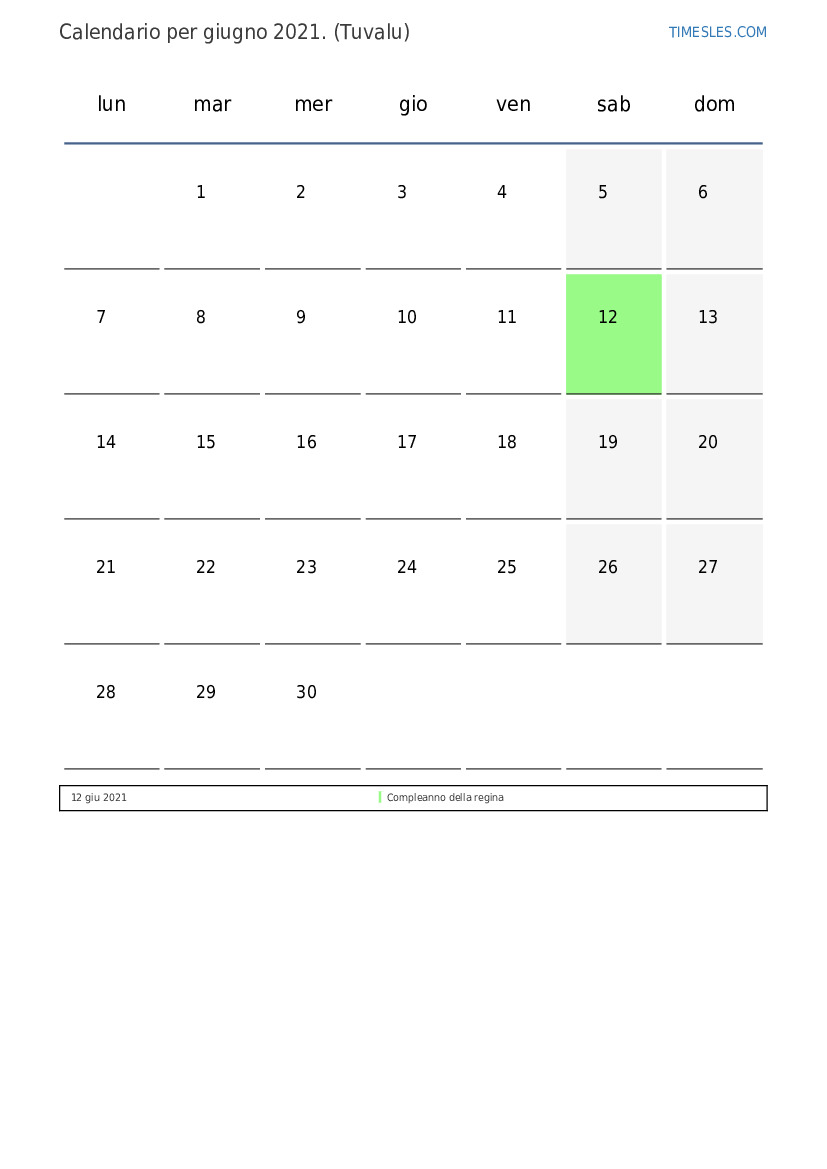 Calendario per giugno 2021. (Tuvalu)

TIMESLES.COM

| lun | mar | mer | gio | ven | sab | dom |
|---|---|---|---|---|---|---|
| | 1 | 2 | 3 | 4 | 5 | 6 |
| 7 | 8 | 9 | 10 | 11 | 12 | 13 |
| 14 | 15 | 16 | 17 | 18 | 19 | 20 |
| 21 | 22 | 23 | 24 | 25 | 26 | 27 |
| 28 | 29 | 30 | | | | |

| 12 giu 2021 | Compleanno della regina |
|---|---|